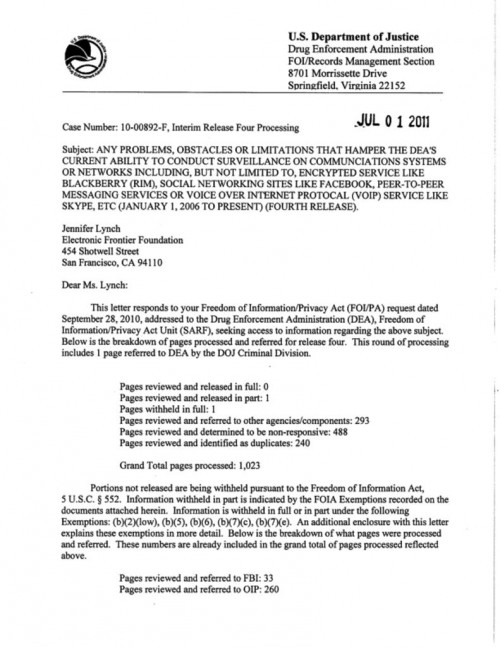 U.S. Department of Justice
Drug Enforcement Administration
FOI/Records Management Section
8701 Morrissette Drive
Springfield, Virginia 22152

Case Number: 10-00892-F, Interim Release Four Processing

JUL 0 1 2011

Subject: ANY PROBLEMS, OBSTACLES OR LIMITATIONS THAT HAMPER THE DEA'S CURRENT ABILITY TO CONDUCT SURVEILLANCE ON COMMUNCIATIONS SYSTEMS OR NETWORKS INCLUDING, BUT NOT LIMITED TO, ENCRYPTED SERVICE LIKE BLACKBERRY (RIM), SOCIAL NETWORKING SITES LIKE FACEBOOK, PEER-TO-PEER MESSAGING SERVICES OR VOICE OVER INTERNET PROTOCAL (VOIP) SERVICE LIKE SKYPE, ETC (JANUARY 1, 2006 TO PRESENT) (FOURTH RELEASE).

Jennifer Lynch
Electronic Frontier Foundation
454 Shotwell Street
San Francisco, CA 94110

Dear Ms. Lynch:

This letter responds to your Freedom of Information/Privacy Act (FOI/PA) request dated September 28, 2010, addressed to the Drug Enforcement Administration (DEA), Freedom of Information/Privacy Act Unit (SARF), seeking access to information regarding the above subject. Below is the breakdown of pages processed and referred for release four. This round of processing includes 1 page referred to DEA by the DOJ Criminal Division.

Pages reviewed and released in full: 0
Pages reviewed and released in part: 1
Pages withheld in full: 1
Pages reviewed and referred to other agencies/components: 293
Pages reviewed and determined to be non-responsive: 488
Pages reviewed and identified as duplicates: 240

Grand Total pages processed: 1,023

Portions not released are being withheld pursuant to the Freedom of Information Act, 5 U.S.C. § 552. Information withheld in part is indicated by the FOIA Exemptions recorded on the documents attached herein. Information is withheld in full or in part under the following Exemptions: (b)(2)(low), (b)(5), (b)(6), (b)(7)(c), (b)(7)(e). An additional enclosure with this letter explains these exemptions in more detail. Below is the breakdown of what pages were processed and referred. These numbers are already included in the grand total of pages processed reflected above.

Pages reviewed and referred to FBI: 33
Pages reviewed and referred to OIP: 260